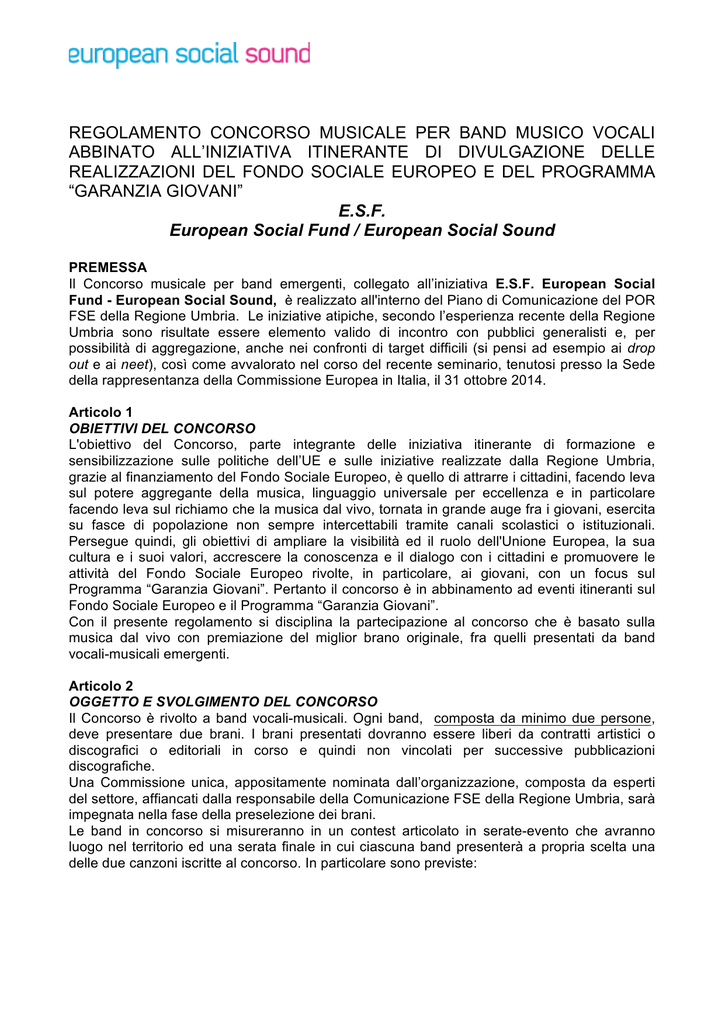 european social sound

REGOLAMENTO CONCORSO MUSICALE PER BAND MUSICO VOCALI ABBINATO ALL'INIZIATIVA ITINERANTE DI DIVULGAZIONE DELLE REALIZZAZIONI DEL FONDO SOCIALE EUROPEO E DEL PROGRAMMA "GARANZIA GIOVANI"

E.S.F.
European Social Fund / European Social Sound

PREMESSA
Il Concorso musicale per band emergenti, collegato all'iniziativa E.S.F. European Social Fund - European Social Sound, è realizzato all'interno del Piano di Comunicazione del POR FSE della Regione Umbria. Le iniziative atipiche, secondo l'esperienza recente della Regione Umbria sono risultate essere elemento valido di incontro con pubblici generalisti e, per possibilità di aggregazione, anche nei confronti di target difficili (si pensi ad esempio ai drop out e ai neet), così come avvalorato nel corso del recente seminario, tenutosi presso la Sede della rappresentanza della Commissione Europea in Italia, il 31 ottobre 2014.

Articolo 1
OBIETTIVI DEL CONCORSO
L'obiettivo del Concorso, parte integrante delle iniziativa itinerante di formazione e sensibilizzazione sulle politiche dell'UE e sulle iniziative realizzate dalla Regione Umbria, grazie al finanziamento del Fondo Sociale Europeo, è quello di attrarre i cittadini, facendo leva sul potere aggregante della musica, linguaggio universale per eccellenza e in particolare facendo leva sul richiamo che la musica dal vivo, tornata in grande auge fra i giovani, esercita su fasce di popolazione non sempre intercettabili tramite canali scolastici o istituzionali. Persegue quindi, gli obiettivi di ampliare la visibilità ed il ruolo dell'Unione Europea, la sua cultura e i suoi valori, accrescere la conoscenza e il dialogo con i cittadini e promuovere le attività del Fondo Sociale Europeo rivolte, in particolare, ai giovani, con un focus sul Programma "Garanzia Giovani". Pertanto il concorso è in abbinamento ad eventi itineranti sul Fondo Sociale Europeo e il Programma "Garanzia Giovani".
Con il presente regolamento si disciplina la partecipazione al concorso che è basato sulla musica dal vivo con premiazione del miglior brano originale, fra quelli presentati da band vocali-musicali emergenti.

Articolo 2
OGGETTO E SVOLGIMENTO DEL CONCORSO
Il Concorso è rivolto a band vocali-musicali. Ogni band, composta da minimo due persone, deve presentare due brani. I brani presentati dovranno essere liberi da contratti artistici o discografici o editoriali in corso e quindi non vincolati per successive pubblicazioni discografiche.
Una Commissione unica, appositamente nominata dall'organizzazione, composta da esperti del settore, affiancati dalla responsabile della Comunicazione FSE della Regione Umbria, sarà impegnata nella fase della preselezione dei brani.
Le band in concorso si misureranno in un contest articolato in serate-evento che avranno luogo nel territorio ed una serata finale in cui ciascuna band presenterà a propria scelta una delle due canzoni iscritte al concorso. In particolare sono previste: